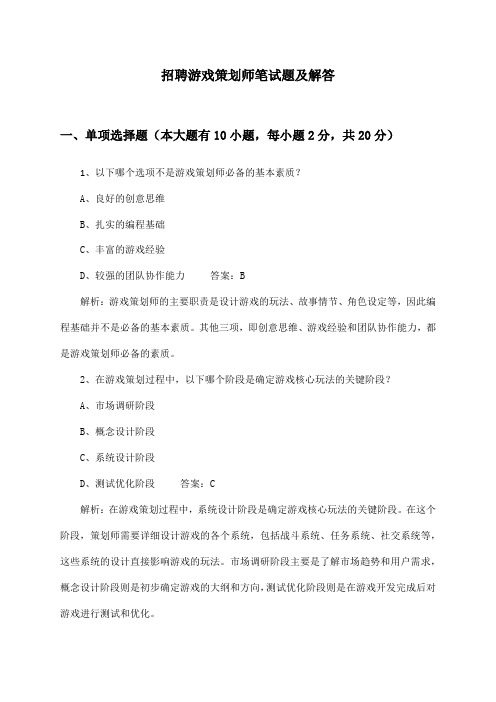 招聘游戏策划师笔试题及解答

一、单项选择题（本大题有10小题，每小题2分，共20分）

1、以下哪个选项不是游戏策划师必备的基本素质？

A、良好的创意思维

B、扎实的编程基础

C、丰富的游戏经验

D、较强的团队协作能力　　答案：B

解析：游戏策划师的主要职责是设计游戏的玩法、故事情节、角色设定等，因此编程基础并不是必备的基本素质。其他三项，即创意思维、游戏经验和团队协作能力，都是游戏策划师必备的素质。

2、在游戏策划过程中，以下哪个阶段是确定游戏核心玩法的关键阶段？

A、市场调研阶段

B、概念设计阶段

C、系统设计阶段

D、测试优化阶段　　答案：C

解析：在游戏策划过程中，系统设计阶段是确定游戏核心玩法的关键阶段。在这个阶段，策划师需要详细设计游戏的各个系统，包括战斗系统、任务系统、社交系统等，这些系统的设计直接影响游戏的玩法。市场调研阶段主要是了解市场趋势和用户需求，概念设计阶段则是初步确定游戏的大纲和方向，测试优化阶段则是在游戏开发完成后对游戏进行测试和优化。